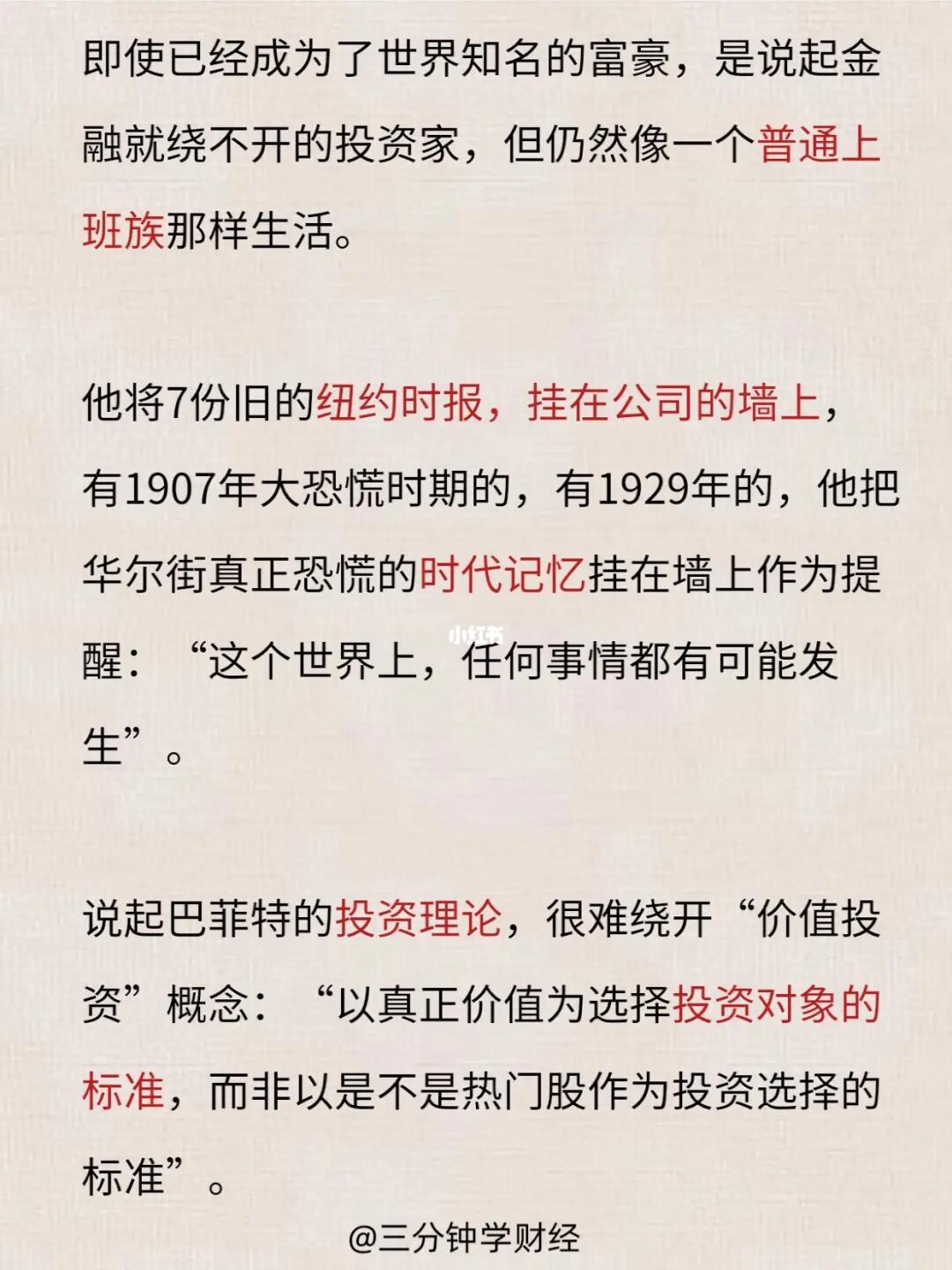 即使已经成为了世界知名的富豪，是说起金融就绕不开的投资家，但仍然像一个普通上班族那样生活。

他将7份旧的纽约时报，挂在公司的墙上，有1907年大恐慌时期的，有1929年的，他把华尔街真正恐慌的时代记忆挂在墙上作为提醒：“这个世界上，任何事情都有可能发生”。

说起巴菲特的投资理论，很难绕开“价值投资”概念：“以真正价值为选择投资对象的标准，而非以是不是热门股作为投资选择的标准”。

@三分钟学财经

小红书